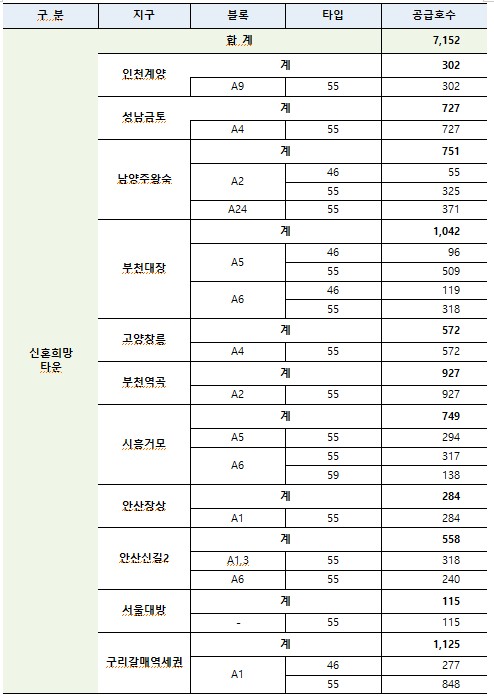 | 구 분 | 지구 | 블록 | 타입 | 공급호수 |
|---|---|---|---|---|
| 신혼희망 타운 | 합 계 | | | 7,152 |
| | 인천계양 | 계 | | 302 |
| | | A9 | 55 | 302 |
| | 성남금토 | 계 | | 727 |
| | | A4 | 55 | 727 |
| | 남양주왕숙 | 계 | | 751 |
| | | A2 | 46 | 55 |
| | | | 55 | 325 |
| | | A24 | 55 | 371 |
| | 부천대장 | 계 | | 1,042 |
| | | A5 | 46 | 96 |
| | | | 55 | 509 |
| | | A6 | 46 | 119 |
| | | | 55 | 318 |
| | 고양창릉 | 계 | | 572 |
| | | A4 | 55 | 572 |
| | 부천역곡 | 계 | | 927 |
| | | A2 | 55 | 927 |
| | 시흥거모 | 계 | | 749 |
| | | A5 | 55 | 294 |
| | | A6 | 55 | 317 |
| | | | 59 | 138 |
| | 안산장상 | 계 | | 284 |
| | | A1 | 55 | 284 |
| | 안산신길2 | 계 | | 558 |
| | | A1,3 | 55 | 318 |
| | | A6 | 55 | 240 |
| | 서울대방 | 계 | | 115 |
| | | - | 55 | 115 |
| | 구리갈매역세권 | 계 | | 1,125 |
| | | A1 | 46 | 277 |
| | | | 55 | 848 |